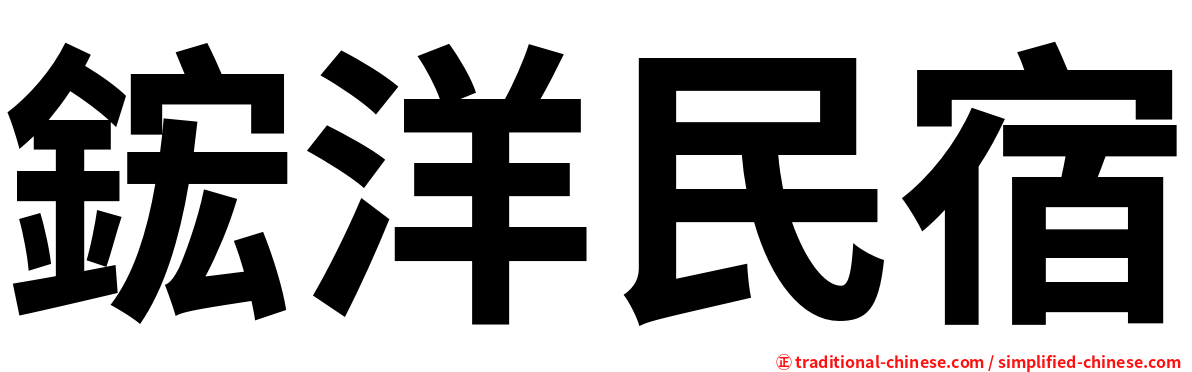 鋐洋民宿

正 traditional-chinese.com / simplified-chinese.com